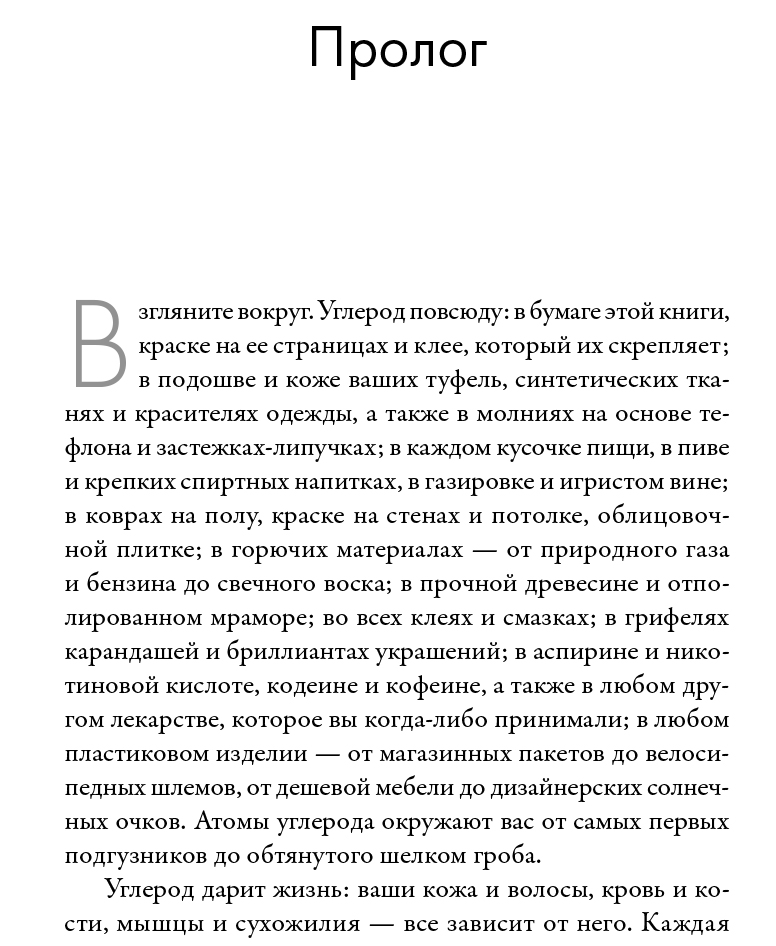 Пролог

Взгляните вокруг. Углерод повсюду: в бумаге этой книги, краске на ее страницах и клее, который их скрепляет; в подошве и коже ваших туфель, синтетических тканях и красителях одежды, а также в молниях на основе тефлона и застежках-липучках; в каждом кусочке пищи, в пиве и крепких спиртных напитках, в газировке и игристом вине; в коврах на полу, краске на стенах и потолке, облицовочной плитке; в горючих материалах — от природного газа и бензина до свечного воска; в прочной древесине и отполированном мраморе; во всех клеях и смазках; в грифелях карандашей и бриллиантах украшений; в аспирине и никотиновой кислоте, кодеине и кофеине, а также в любом другом лекарстве, которое вы когда-либо принимали; в любом пластиковом изделии — от магазинных пакетов до велосипедных шлемов, от дешевой мебели до дизайнерских солнечных очков. Атомы углерода окружают вас от самых первых подгузников до обтянутого шелком гроба.

Углерод дарит жизнь: ваши кожа и волосы, кровь и кости, мышцы и сухожилия — все зависит от него. Каждая